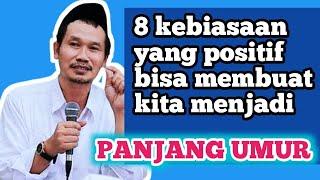 8 kebiasaan yang positif bisa membuat kita menjadi

PANJANG UMUR